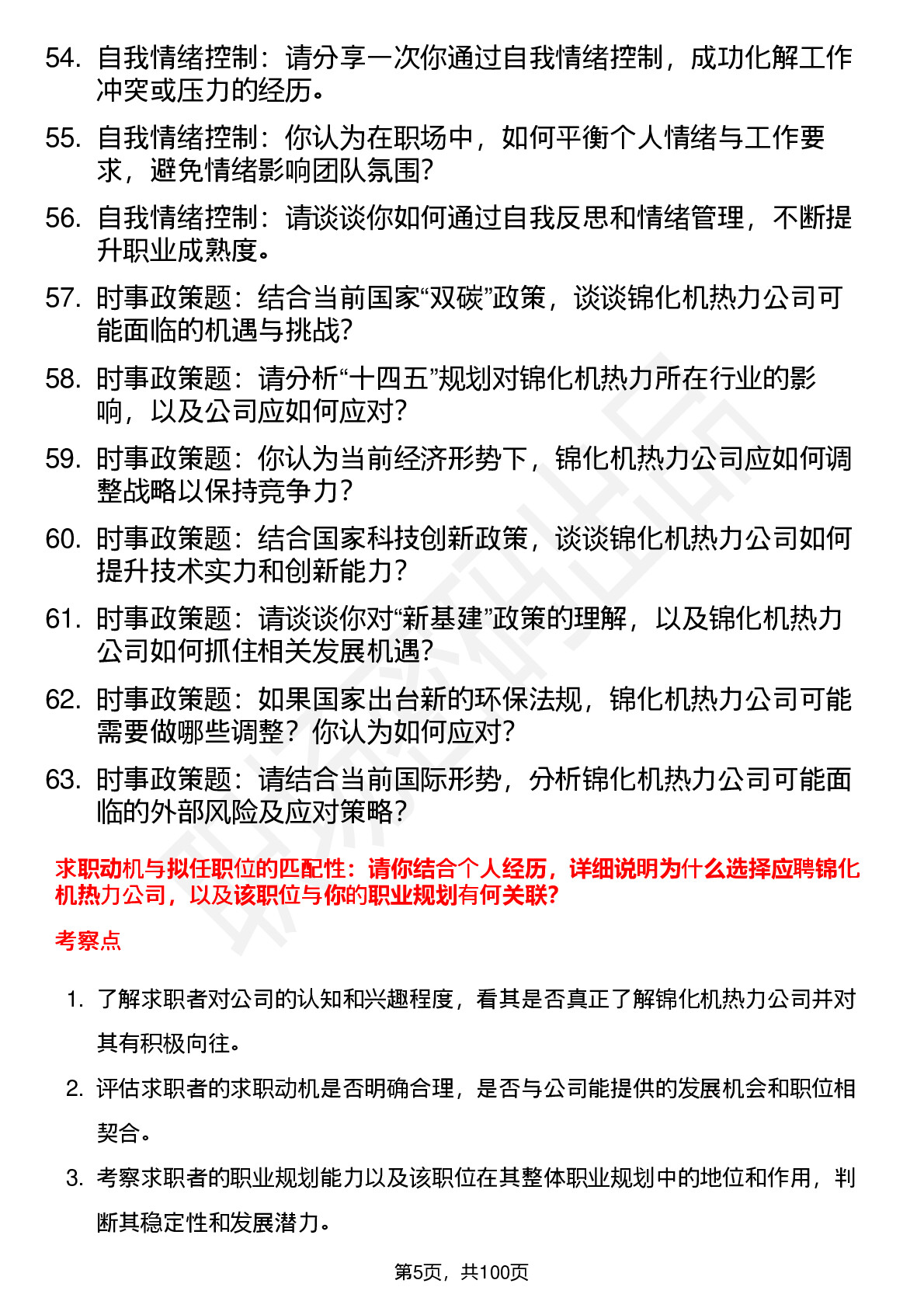 54. 自我情绪控制：请分享一次你通过自我情绪控制，成功化解工作冲突或压力的经历。

55. 自我情绪控制：你认为在职场中，如何平衡个人情绪与工作要求，避免情绪影响团队氛围？

56. 自我情绪控制：请谈谈你如何通过自我反思和情绪管理，不断提升职业成熟度。

57. 时事政策题：结合当前国家“双碳”政策，谈谈锦化机热力公司可能面临的机遇与挑战？

58. 时事政策题：请分析“十四五”规划对锦化机热力所在行业的影响，以及公司应如何应对？

59. 时事政策题：你认为当前经济形势下，锦化机热力公司应如何调整战略以保持竞争力？

60. 时事政策题：结合国家科技创新政策，谈谈锦化机热力公司如何提升技术实力和创新能力？

61. 时事政策题：请谈谈你对“新基建”政策的理解，以及锦化机热力公司如何抓住相关发展机遇？

62. 时事政策题：如果国家出台新的环保法规，锦化机热力公司可能需要做哪些调整？你认为如何应对？

63. 时事政策题：请结合当前国际形势，分析锦化机热力公司可能面临的外部风险及应对策略？

求职动机与拟任职位的匹配性：请你结合个人经历，详细说明为什么选择应聘锦化机热力公司，以及该职位与你的职业规划有何关联？

考察点

1. 了解求职者对公司的认知和兴趣程度，看其是否真正了解锦化机热力公司并对其有积极向往。

2. 评估求职者的求职动机是否明确合理，是否与公司能提供的发展机会和职位相契合。

3. 考察求职者的职业规划能力以及该职位在其整体职业规划中的地位和作用，判断其稳定性和发展潜力。

第5页，共100页